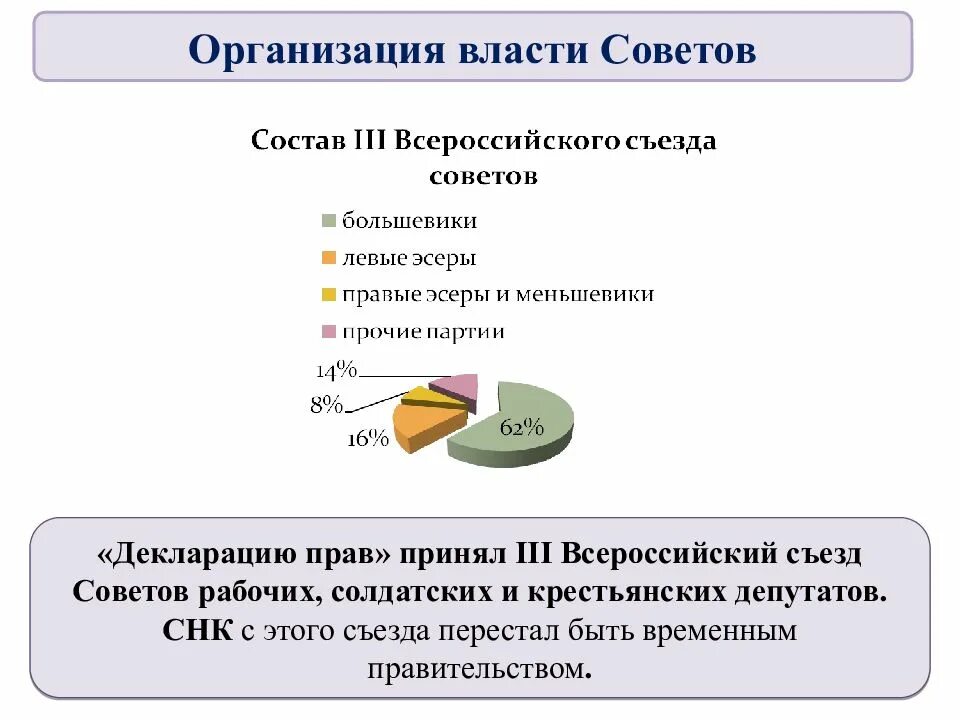 Организация власти Советов

Состав III Всероссийского съезда советов

большевики
левые эсеры
правые эсеры и меньшевики
прочие партии

14%
8%
16%
62%

«Декларацию прав» принял III Всероссийский съезд Советов рабочих, солдатских и крестьянских депутатов. СНК с этого съезда перестал быть временным правительством.